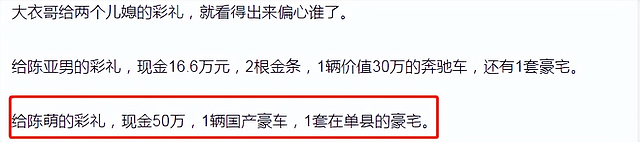 大衣哥给两个儿媳的彩礼，就看得出来偏心谁了。

给陈亚男的彩礼，现金16.6万元，2根金条，1辆价值30万的奔驰车，还有1套豪宅。

给陈萌的彩礼，现金50万，1辆国产豪车，1套在单县的豪宅。